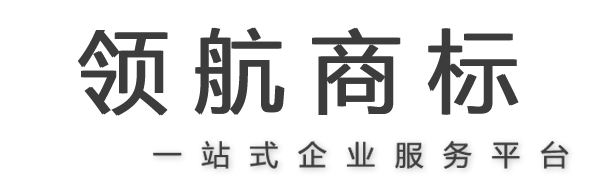 领航商标

一站式企业服务平台